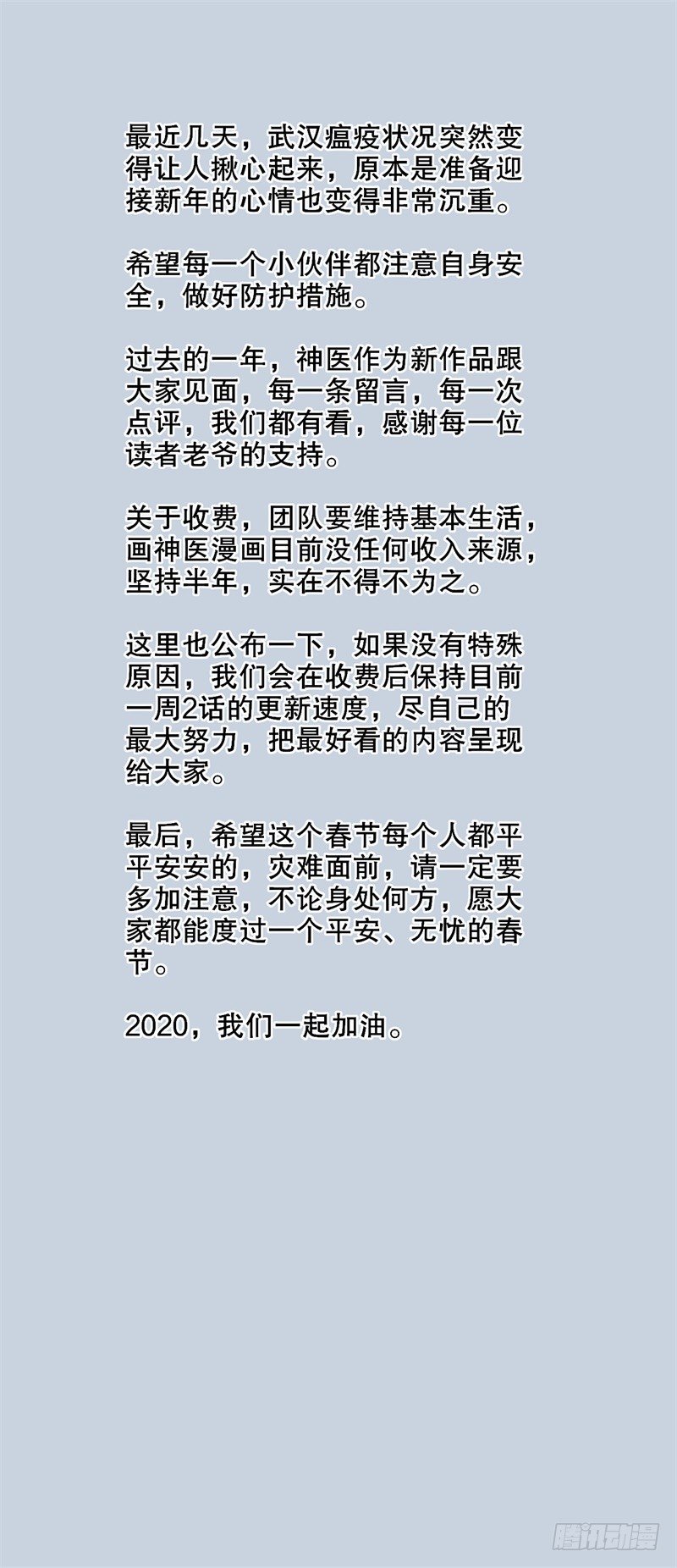 最近几天，武汉瘟疫状况突然变得让人揪心起来，原本是准备迎接新年的心情也变得非常沉重。

希望每一个小伙伴都注意自身安全，做好防护措施。

过去的一年，神医作为新作品跟大家见面，每一条留言，每一次点评，我们都有看，感谢每一位读者老爷的支持。

关于收费，团队要维持基本生活，画神医漫画目前没任何收入来源，坚持半年，实在不得不为之。

这里也公布一下，如果没有特殊原因，我们会在收费后保持目前一周2话的更新速度，尽自己的最大努力，把最好看的内容呈现给大家。

最后，希望这个春节每个人都平平安安的，灾难面前，请一定要多加注意，不论身处何方，愿大家都能度过一个平安、无忧的春节。

2020，我们一起加油。

腾讯动漫